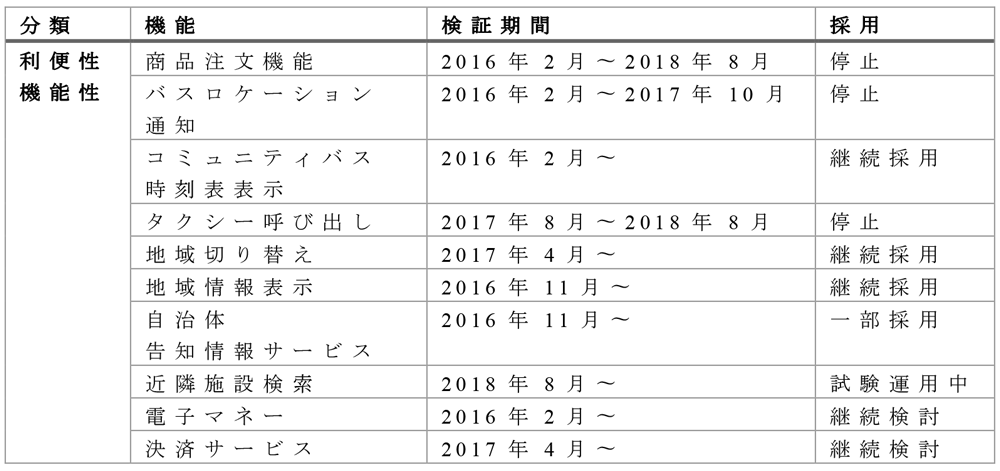 | 分類 | 機能 | 検証期間 | 採用 |
|---|---|---|---|
| 利便性機能性 | 商品注文機能 | 2016年2月～2018年8月 | 停止 |
|  | バスロケーション通知 | 2016年2月～2017年10月 | 停止 |
|  | コミュニティバス時刻表表示 | 2016年2月～ | 継続採用 |
|  | タクシー呼び出し | 2017年8月～2018年8月 | 停止 |
|  | 地域切り替え | 2017年4月～ | 継続採用 |
|  | 地域情報表示 | 2016年11月～ | 継続採用 |
|  | 自治体告知情報サービス | 2016年11月～ | 一部採用 |
|  | 近隣施設検索 | 2018年8月～ | 試験運用中 |
|  | 電子マネー | 2016年2月～ | 継続検討 |
|  | 決済サービス | 2017年4月～ | 継続検討 |